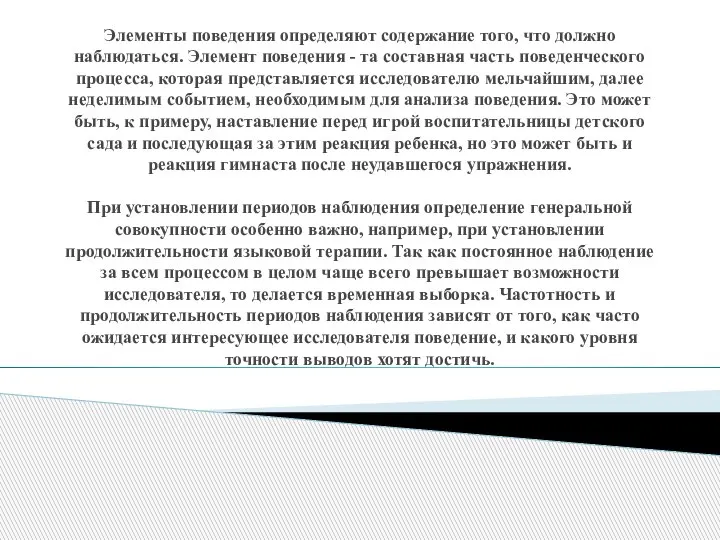 Элементы поведения определяют содержание того, что должно наблюдаться. Элемент поведения - та составная часть поведенческого процесса, которая представляется исследователю мельчайшим, далее неделимым событием, необходимым для анализа поведения. Это может быть, к примеру, наставление перед игрой воспитательницы детского сада и последующая за этим реакция ребенка, но это может быть и реакция гимнаста после неудавшегося упражнения.

При установлении периодов наблюдения определение генеральной совокупности особенно важно, например, при установлении продолжительности языковой терапии. Так как постоянное наблюдение за всем процессом в целом чаще всего превышает возможности исследователя, то делается временная выборка. Частотность и продолжительность периодов наблюдения зависят от того, как часто ожидается интересующее исследователя поведение, и какого уровня точности выводов хотят достичь.